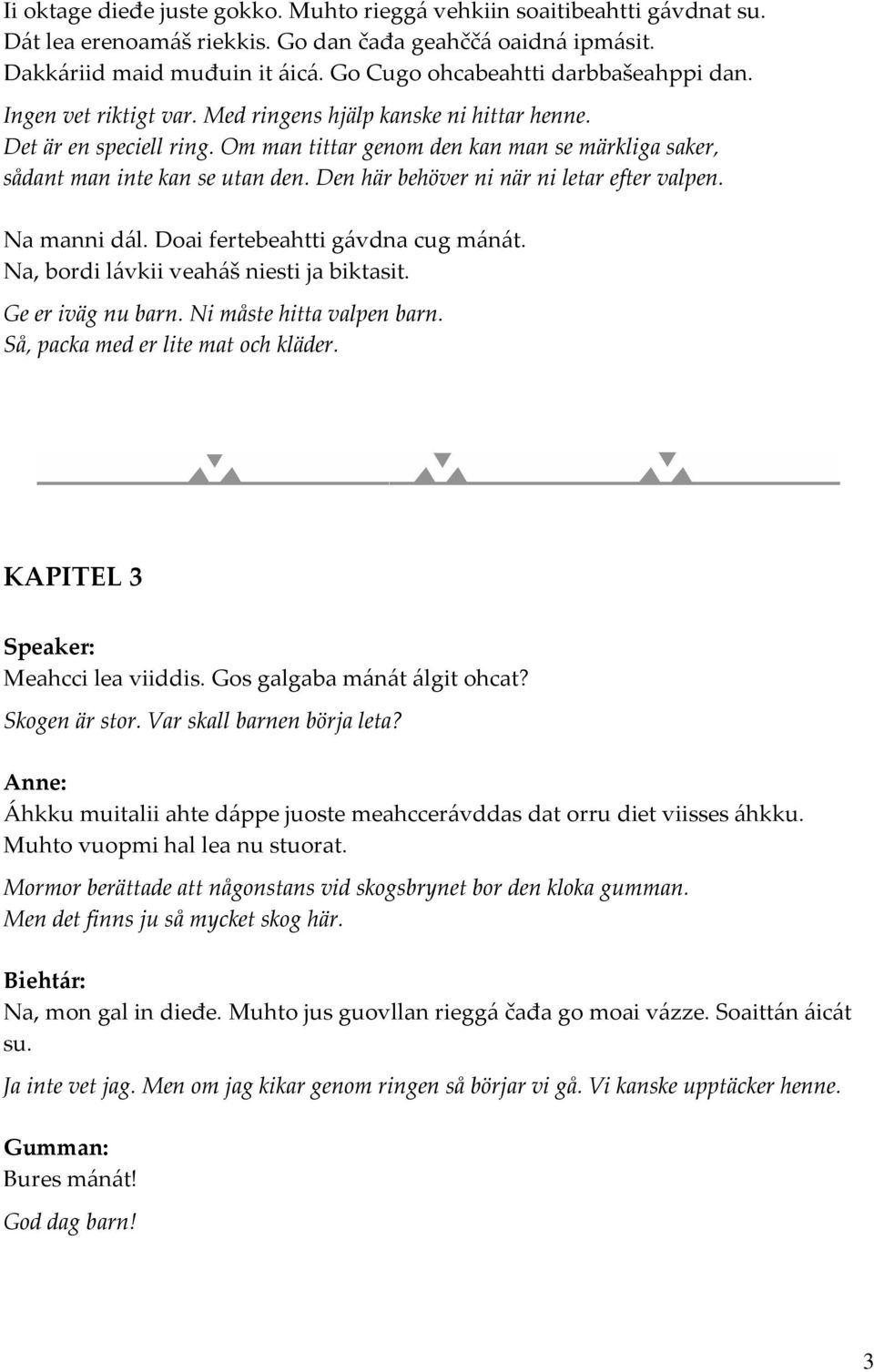 Ii oktage dieđe juste gokko. Muhto rieggá vehkiin soaitibeahtti gávdnat su. Dát lea erenoamáš riekkis. Go dan čađa geahččá oaidná ipmásit. Dakkáriid maid muđuin it áicá. Go Cugo ohcabeahtti darbbašeahppi dan.

Ingen vet riktigt var. Med ringens hjälp kanske ni hittar henne. Det är en speciell ring. Om man tittar genom den kan man se märkliga saker, sådant man inte kan se utan den. Den här behöver ni när ni letar efter valpen.

Na manni dál. Doai fertebeahtti gávdna cug mánát. Na, bordi lávkii veaháš niesti ja biktasit.

Ge er iväg nu barn. Ni måste hitta valpen barn. Så, packa med er lite mat och kläder.

KAPITEL 3

Speaker:
Meahcci lea viiddis. Gos galgaba mánát álgit ohcat?

Skogen är stor. Var skall barnen börja leta?

Anne:
Áhkku muitalii ahte dáppe juoste meahccerávddas dat orru diet viisses áhkku. Muhto vuopmi hal lea nu stuorat.

Mormor berättade att någonstans vid skogsbrynet bor den kloka gumman. Men det finns ju så mycket skog här.

Biehtár:
Na, mon gal in dieđe. Muhto jus guovllan rieggá čađa go moai vázze. Soaittán áicát su.

Ja inte vet jag. Men om jag kikar genom ringen så börjar vi gå. Vi kanske upptäcker henne.

Gumman:
Bures mánát!

God dag barn!

3